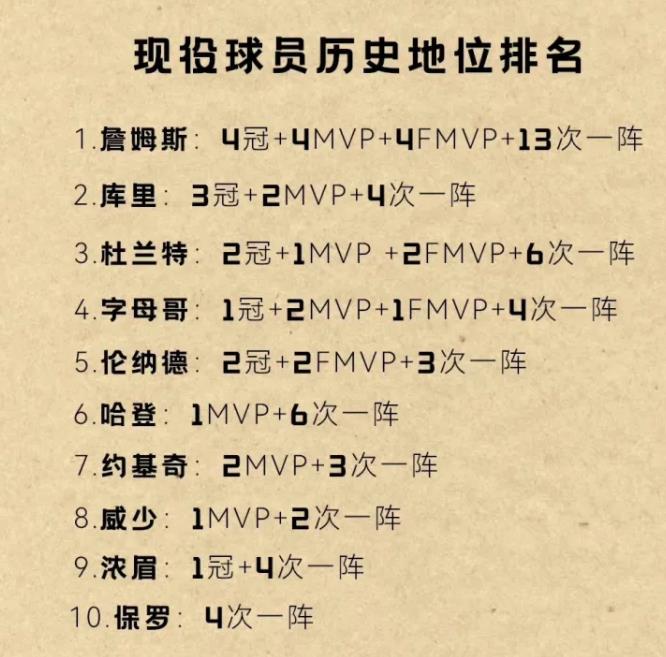 现役球员历史地位排名

1.詹姆斯：4冠+4MVP+4FMVP+13次一阵

2.库里：3冠+2MVP+4次一阵

3.杜兰特：2冠+1MVP +2FMVP+6次一阵

4.字母哥：1冠+2MVP+1FMVP+4次一阵

5.伦纳德：2冠+2FMVP+3次一阵

6.哈登：1MVP+6次一阵

7.约基奇：2MVP+3次一阵

8.威少：1MVP+2次一阵

9.浓眉：1冠+4次一阵

10.保罗：4次一阵